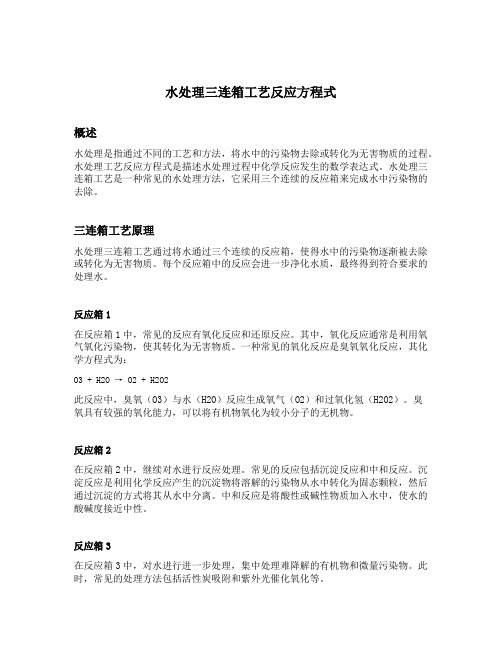 水处理三连箱工艺反应方程式

概述

水处理是指通过不同的工艺和方法，将水中的污染物去除或转化为无害物质的过程。水处理工艺反应方程式是描述水处理过程中化学反应发生的数学表达式。水处理三连箱工艺是一种常见的水处理方法，它采用三个连续的反应箱来完成水中污染物的去除。

三连箱工艺原理

水处理三连箱工艺通过将水通过三个连续的反应箱，使得水中的污染物逐渐被去除或转化为无害物质。每个反应箱中的反应会进一步净化水质，最终得到符合要求的处理水。

反应箱 1

在反应箱 1 中，常见的反应有氧化反应和还原反应。其中，氧化反应通常是利用氧气氧化污染物，使其转化为无害物质。一种常见的氧化反应是臭氧氧化反应，其化学方程式为：

O3 + H2O → O2 + H2O2

此反应中，臭氧（O3）与水（H2O）反应生成氧气（O2）和过氧化氢（H2O2）。臭氧具有较强的氧化能力，可以将有机物氧化为较小分子的无机物。

反应箱 2

在反应箱 2 中，继续对水进行反应处理。常见的反应包括沉淀反应和中和反应。沉淀反应是利用化学反应产生的沉淀物将溶解的污染物从水中转化为固态颗粒，然后通过沉淀的方式将其从水中分离。中和反应是将酸性或碱性物质加入水中，使水的酸碱度接近中性。

反应箱 3

在反应箱 3 中，对水进行进一步处理，集中处理难降解的有机物和微量污染物。此时，常见的处理方法包括活性炭吸附和紫外光催化氧化等。